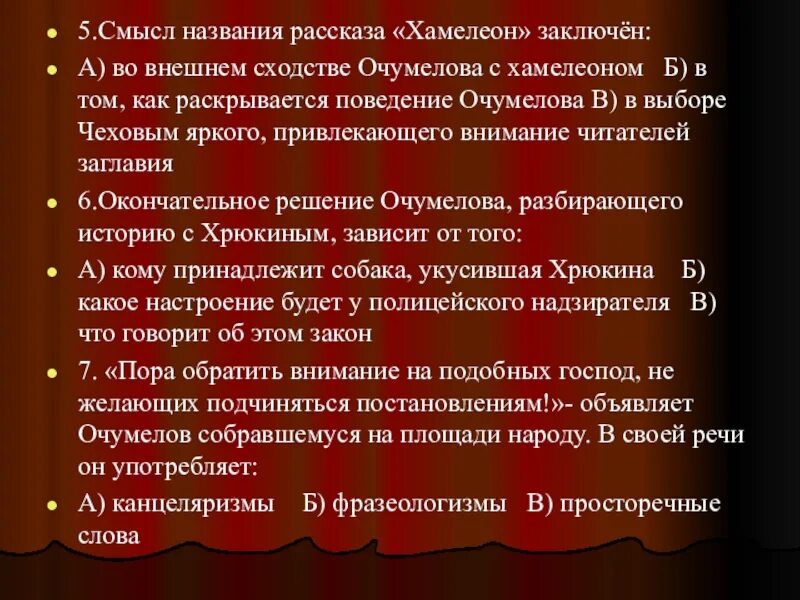 5.Смысл названия рассказа «Хамелеон» заключён:

А) во внешнем сходстве Очумелова с хамелеоном Б) в том, как раскрывается поведение Очумелова В) в выборе Чеховым яркого, привлекающего внимание читателей заглавия

6.Окончательное решение Очумелова, разбирающего историю с Хрюкиным, зависит от того:

А) кому принадлежит собака, укусившая Хрюкина Б) какое настроение будет у полицейского надзирателя В) что говорит об этом закон

7. «Пора обратить внимание на подобных господ, не желающих подчиняться постановлениям!»- объявляет Очумелов собравшемуся на площади народу. В своей речи он употребляет:

А) канцеляризмы Б) фразеологизмы В) просторечные слова